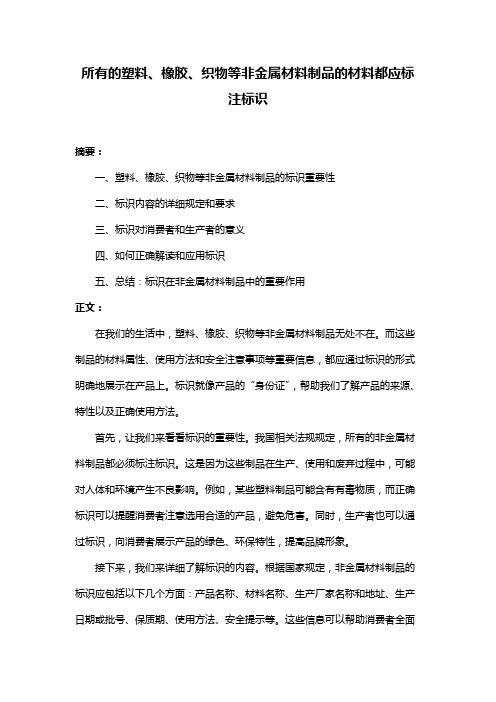 所有的塑料、橡胶、织物等非金属材料制品的材料都应标注标识

摘要：

一、塑料、橡胶、织物等非金属材料制品的标识重要性

二、标识内容的详细规定和要求

三、标识对消费者和生产者的意义

四、如何正确解读和应用标识

五、总结：标识在非金属材料制品中的重要作用

正文：

在我们的生活中，塑料、橡胶、织物等非金属材料制品无处不在。而这些制品的材料属性、使用方法和安全注意事项等重要信息，都应通过标识的形式明确地展示在产品上。标识就像产品的“身份证”，帮助我们了解产品的来源、特性以及正确使用方法。

首先，让我们来看看标识的重要性。我国相关法规规定，所有的非金属材料制品都必须标注标识。这是因为这些制品在生产、使用和废弃过程中，可能对人体和环境产生不良影响。例如，某些塑料制品可能含有有毒物质，而正确标识可以提醒消费者注意选用合适的产品，避免危害。同时，生产者也可以通过标识，向消费者展示产品的绿色、环保特性，提高品牌形象。

接下来，我们来详细了解标识的内容。根据国家规定，非金属材料制品的标识应包括以下几个方面：产品名称、材料名称、生产厂家名称和地址、生产日期或批号、保质期、使用方法、安全提示等。这些信息可以帮助消费者全面